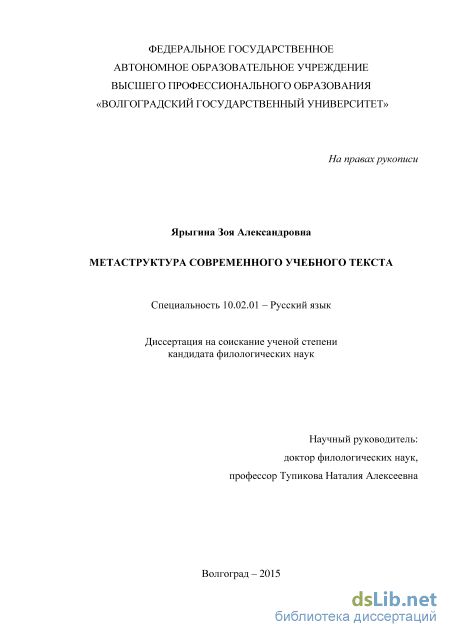 ФЕДЕРАЛЬНОЕ ГОСУДАРСТВЕННОЕ
АВТОНОМНОЕ ОБРАЗОВАТЕЛЬНОЕ УЧРЕЖДЕНИЕ
ВЫСШЕГО ПРОФЕССИОНАЛЬНОГО ОБРАЗОВАНИЯ
«ВОЛГОГРАДСКИЙ ГОСУДАРСТВЕННЫЙ УНИВЕРСИТЕТ»

На правах рукописи

Ярыгина Зоя Александровна

МЕТАСТРУКТУРА СОВРЕМЕННОГО УЧЕБНОГО ТЕКСТА

Специальность 10.02.01 – Русский язык

Диссертация на соискание ученой степени
кандидата филологических наук

Научный руководитель:
доктор филологических наук,
профессор Тупикова Наталия Алексеевна

Волгоград – 2015

dsLib.net
библиотека диссертаций